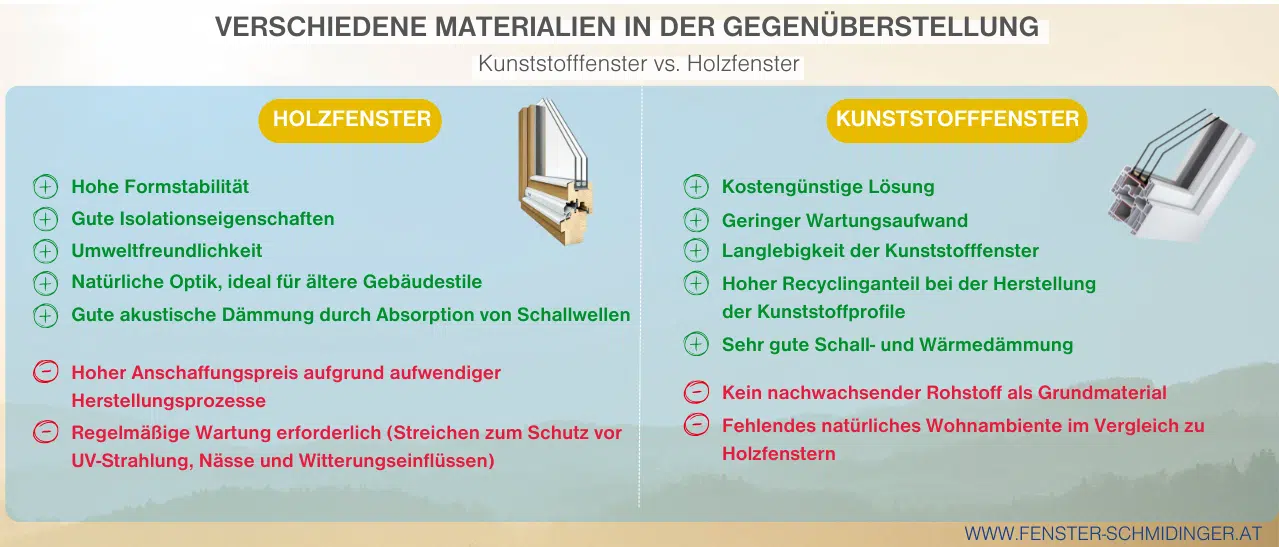 VERSCHIEDENE MATERIALIEN IN DER GEGENÜBERSTELLUNG

Kunststofffenster vs. Holzfenster

HOLZFENSTER

+ Hohe Formstabilität
+ Gute Isolationseigenschaften
+ Umweltfreundlichkeit
+ Natürliche Optik, ideal für ältere Gebäudestile
+ Gute akustische Dämmung durch Absorption von Schallwellen

− Hoher Anschaffungspreis aufgrund aufwendiger Herstellungsprozesse
− Regelmäßige Wartung erforderlich (Streichen zum Schutz vor UV-Strahlung, Nässe und Witterungseinflüssen)

KUNSTSTOFFFENSTER

+ Kostengünstige Lösung
+ Geringer Wartungsaufwand
+ Langlebigkeit der Kunststofffenster
+ Hoher Recyclinganteil bei der Herstellung der Kunststoffprofile
+ Sehr gute Schall- und Wärmedämmung

− Kein nachwachsender Rohstoff als Grundmaterial
− Fehlendes natürliches Wohnambiente im Vergleich zu Holzfenstern

WWW.FENSTER-SCHMIDINGER.AT